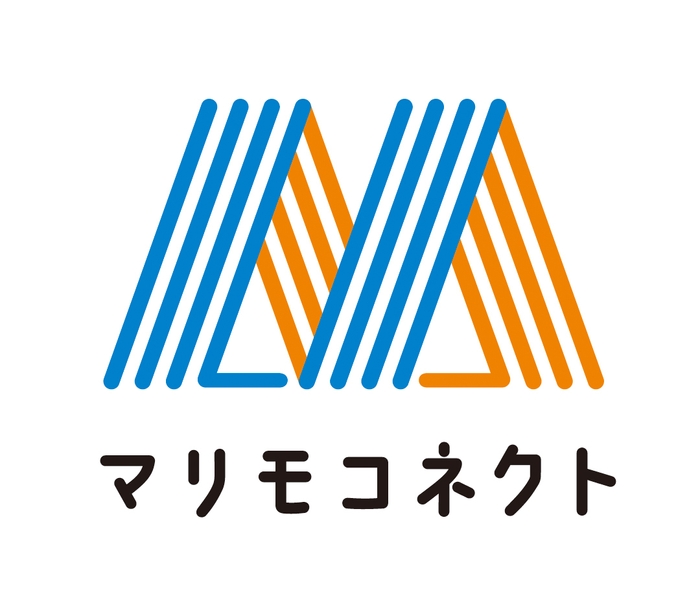 マリモコネクト